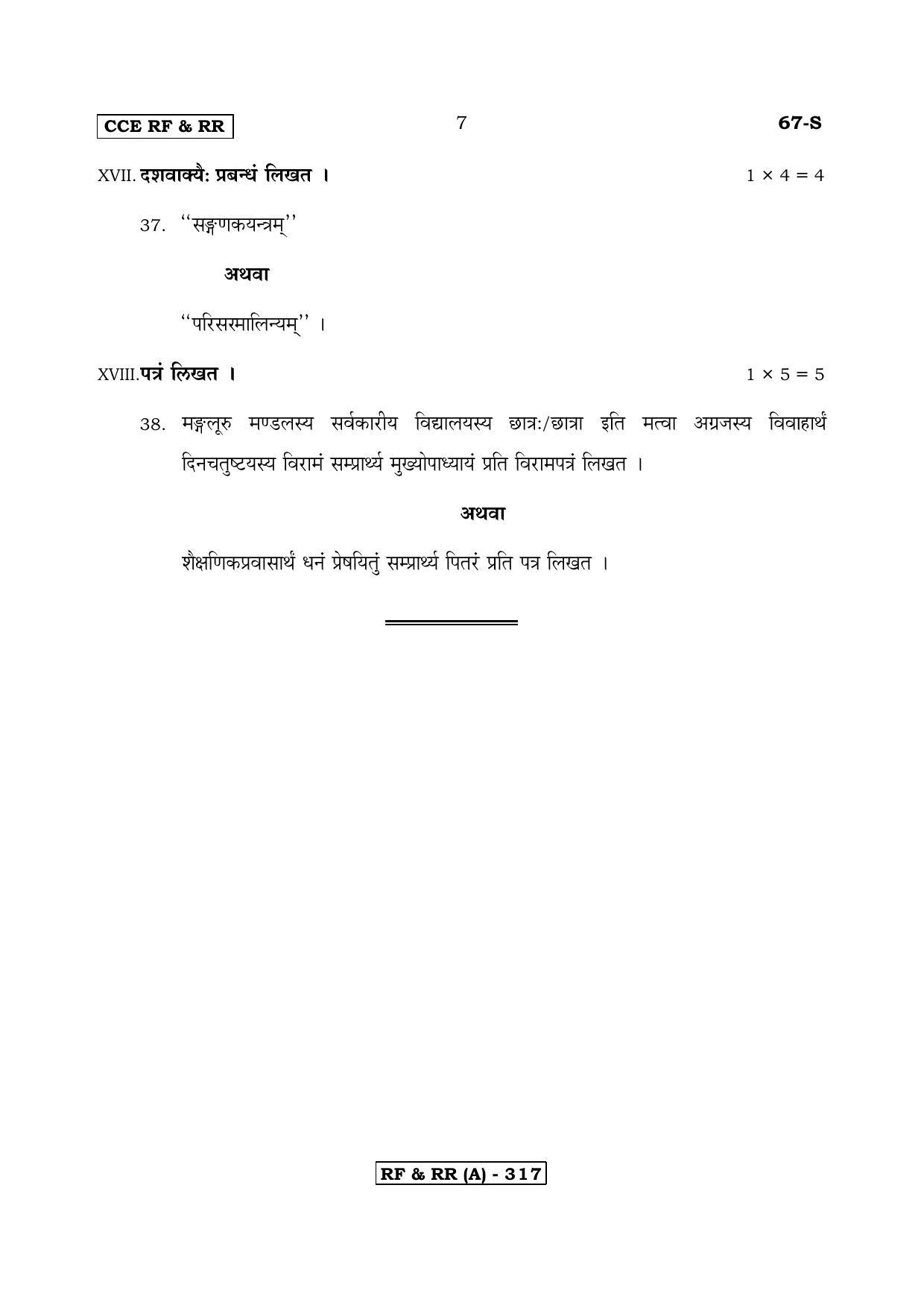 CCE RF & RR 7 67-S

XVII. दशवाक्यैः प्रबन्धं लिखत । $1 \times 4 = 4$

37. "सङ्गणकयन्त्रम्"

अथवा

"परिसरमालिन्यम्" ।

XVIII. पत्रं लिखत । $1 \times 5 = 5$

38. मङ्गलूरु मण्डलस्य सर्वकारीय विद्यालयस्य छात्रः/छात्रा इति मत्वा अग्रजस्य विवाहार्थं दिनचतुष्टयस्य विरामं सम्प्रार्थ्य मुख्योपाध्यायं प्रति विरामपत्रं लिखत ।

अथवा

शैक्षणिकप्रवासार्थं धनं प्रेषयितुं सम्प्रार्थ्य पितरं प्रति पत्र लिखत ।

RF & RR (A) - 317